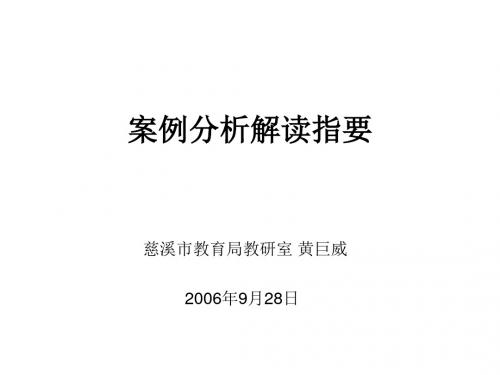 案例分析解读指要

慈溪市教育局教研室 黄巨威

2006年9月28日